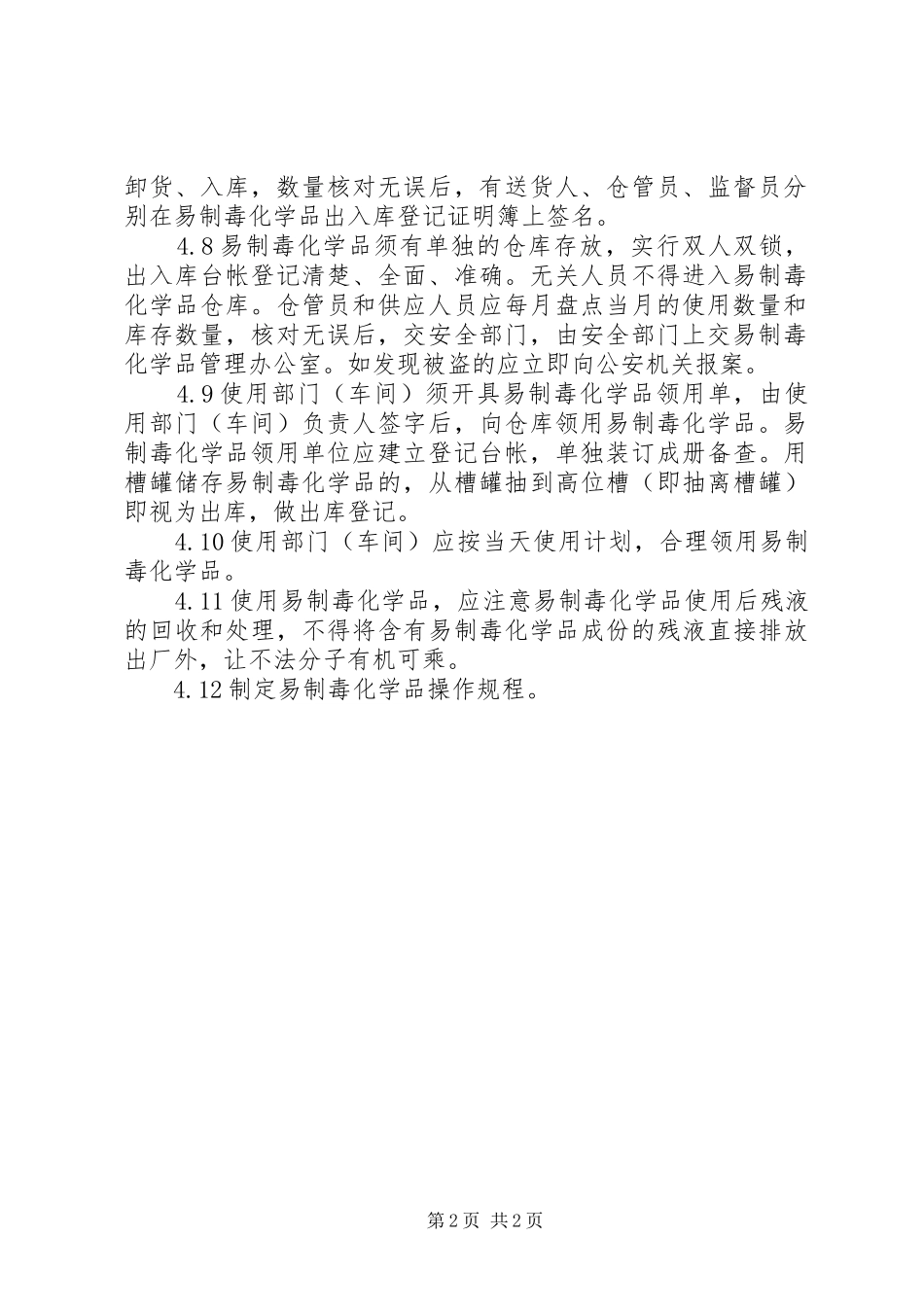 卸货、入库，数量核对无误后，有送货人、仓管员、监督员分别在易制毒化学品出入库登记证明簿上签名。

4.8 易制毒化学品须有单独的仓库存放，实行双人双锁，出入库台帐登记清楚、全面、准确。无关人员不得进入易制毒化学品仓库。仓管员和供应人员应每月盘点当月的使用数量和库存数量，核对无误后，交安全部门，由安全部门上交易制毒化学品管理办公室。如发现被盗的应立即向公安机关报案。

4.9 使用部门（车间）须开具易制毒化学品领用单，由使用部门（车间）负责人签字后，向仓库领用易制毒化学品。易制毒化学品领用单位应建立登记台帐，单独装订成册备查。用槽罐储存易制毒化学品的，从槽罐抽到高位槽（即抽离槽罐）即视为出库，做出库登记。

4.10 使用部门（车间）应按当天使用计划，合理领用易制毒化学品。

4.11 使用易制毒化学品，应注意易制毒化学品使用后残液的回收和处理，不得将含有易制毒化学品成份的残液直接排放出厂外，让不法分子有机可乘。

4.12 制定易制毒化学品操作规程。

第 2 页 共 2 页